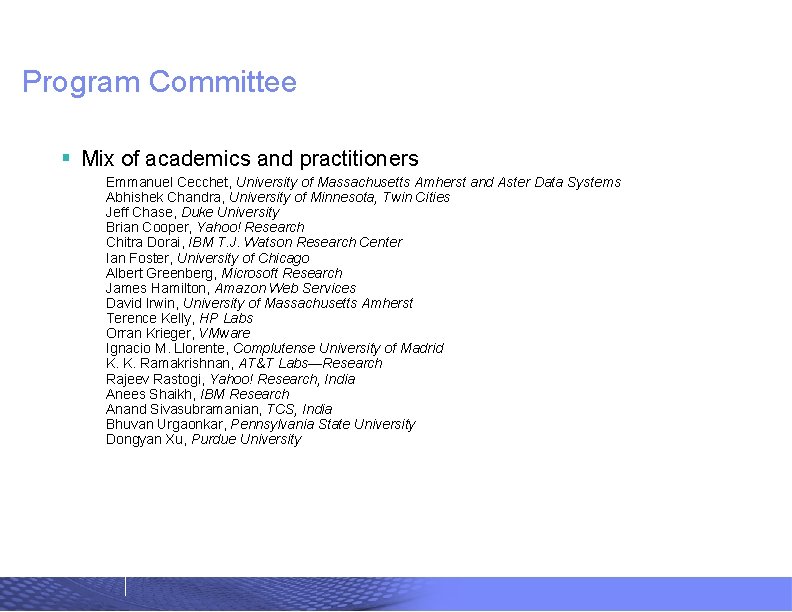 Program Committee

▪ Mix of academics and practitioners

Emmanuel Cecchet, University of Massachusetts Amherst and Aster Data Systems
Abhishek Chandra, University of Minnesota, Twin Cities
Jeff Chase, Duke University
Brian Cooper, Yahoo! Research
Chitra Dorai, IBM T.J. Watson Research Center
Ian Foster, University of Chicago
Albert Greenberg, Microsoft Research
James Hamilton, Amazon Web Services
David Irwin, University of Massachusetts Amherst
Terence Kelly, HP Labs
Orran Krieger, VMware
Ignacio M. Llorente, Complutense University of Madrid
K. K. Ramakrishnan, AT&T Labs—Research
Rajeev Rastogi, Yahoo! Research, India
Anees Shaikh, IBM Research
Anand Sivasubramanian, TCS, India
Bhuvan Urgaonkar, Pennsylvania State University
Dongyan Xu, Purdue University